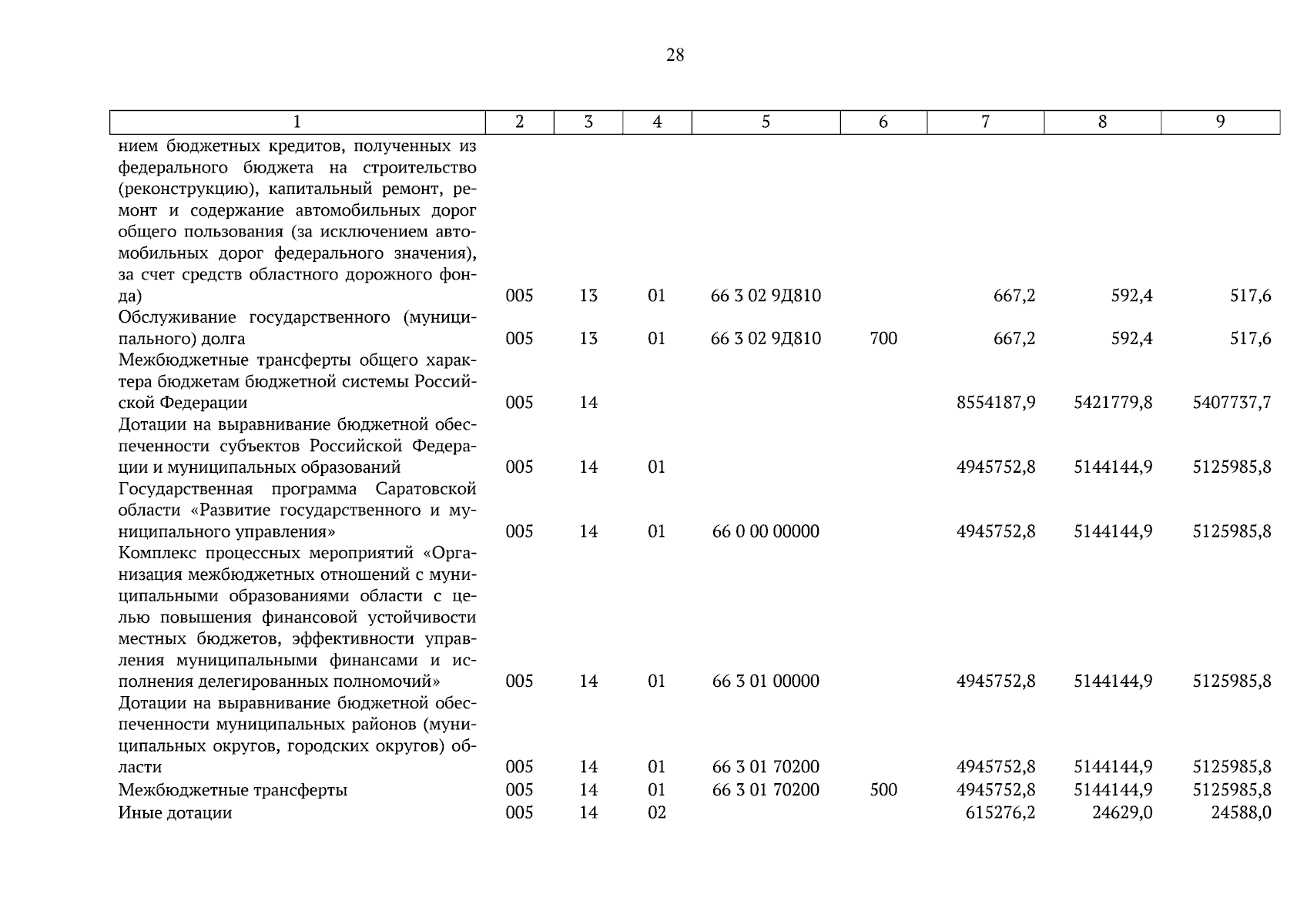 28

| 1 | 2 | 3 | 4 | 5 | 6 | 7 | 8 | 9 |
|---|---|---|---|---|---|---|---|---|
| нием бюджетных кредитов, полученных из федерального бюджета на строительство (реконструкцию), капитальный ремонт, ремонт и содержание автомобильных дорог общего пользования (за исключением автомобильных дорог федерального значения), за счет средств областного дорожного фонда) | 005 | 13 | 01 | 66 3 02 9Д810 | | 667,2 | 592,4 | 517,6 |
| Обслуживание государственного (муниципального) долга | 005 | 13 | 01 | 66 3 02 9Д810 | 700 | 667,2 | 592,4 | 517,6 |
| Межбюджетные трансферты общего характера бюджетам бюджетной системы Российской Федерации | 005 | 14 | | | | 8554187,9 | 5421779,8 | 5407737,7 |
| Дотации на выравнивание бюджетной обеспеченности субъектов Российской Федерации и муниципальных образований | 005 | 14 | 01 | | | 4945752,8 | 5144144,9 | 5125985,8 |
| Государственная программа Саратовской области «Развитие государственного и муниципального управления» | 005 | 14 | 01 | 66 0 00 00000 | | 4945752,8 | 5144144,9 | 5125985,8 |
| Комплекс процессных мероприятий «Организация межбюджетных отношений с муниципальными образованиями области с целью повышения финансовой устойчивости местных бюджетов, эффективности управления муниципальными финансами и исполнения делегированных полномочий» | 005 | 14 | 01 | 66 3 01 00000 | | 4945752,8 | 5144144,9 | 5125985,8 |
| Дотации на выравнивание бюджетной обеспеченности муниципальных районов (муниципальных округов, городских округов) области | 005 | 14 | 01 | 66 3 01 70200 | | 4945752,8 | 5144144,9 | 5125985,8 |
| Межбюджетные трансферты | 005 | 14 | 01 | 66 3 01 70200 | 500 | 4945752,8 | 5144144,9 | 5125985,8 |
| Иные дотации | 005 | 14 | 02 | | | 615276,2 | 24629,0 | 24588,0 |